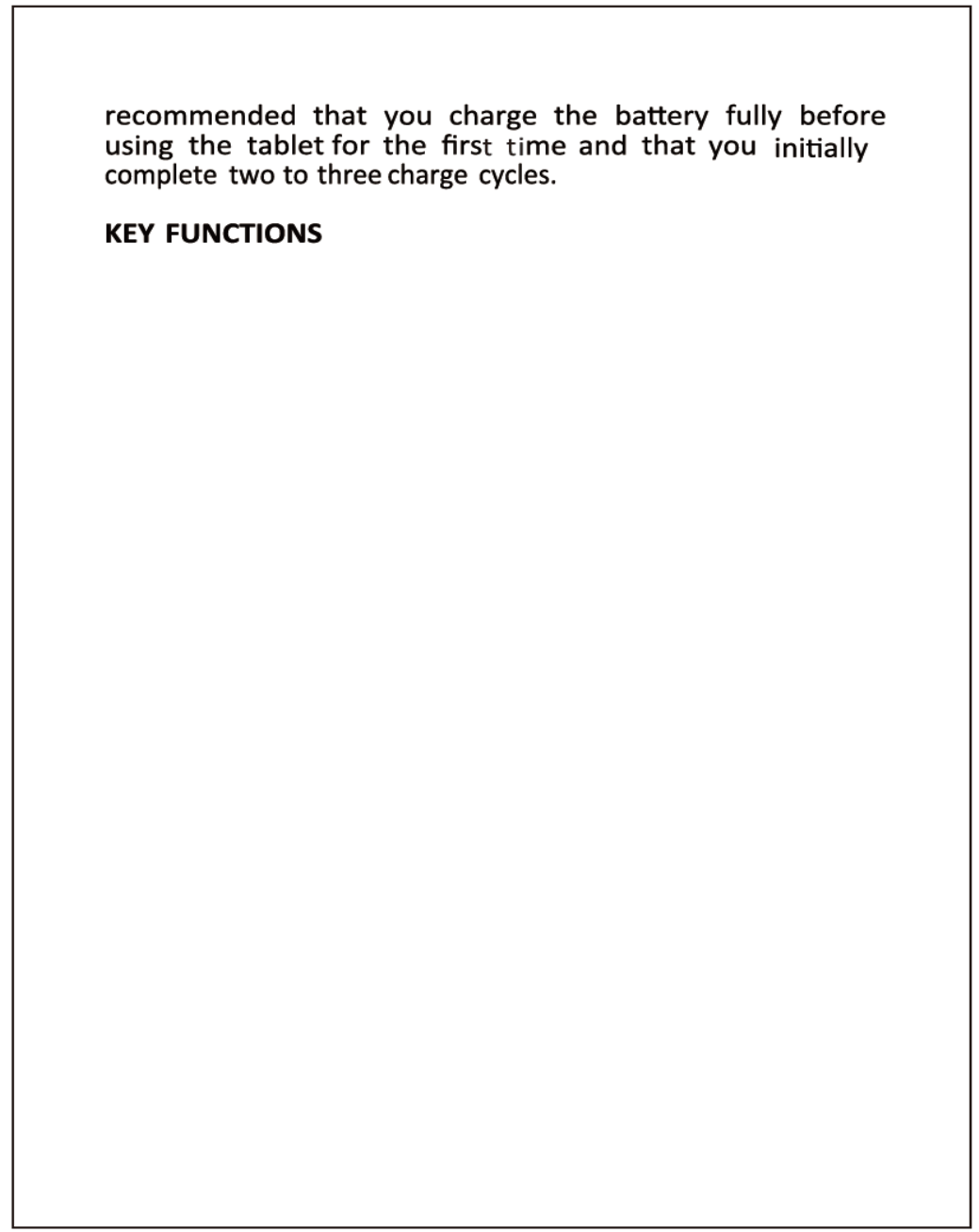 recommended that you charge the battery fully before using the tablet for the first time and that you initially complete two to three charge cycles.

KEY FUNCTIONS